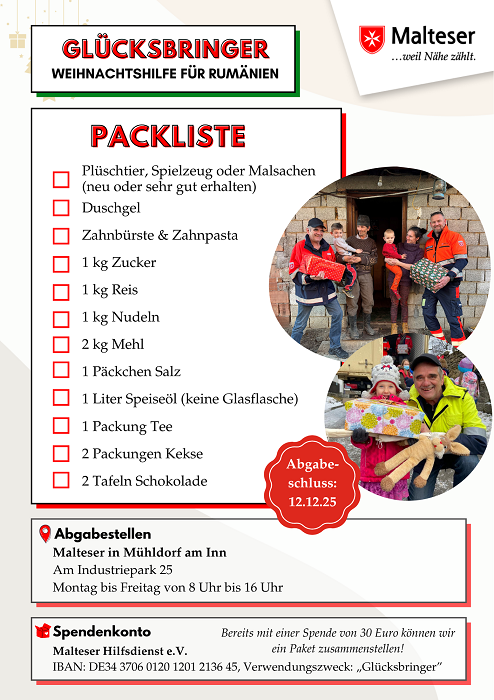 GLÜCKSBRINGER
WEIHNACHTSHILFE FÜR RUMÄNIEN

Malteser
...weil Nähe zählt.

PACKLISTE

Plüschtier, Spielzeug oder Malsachen (neu oder sehr gut erhalten)
Duschgel
Zahnbürste & Zahnpasta
1 kg Zucker
1 kg Reis
1 kg Nudeln
2 kg Mehl
1 Päckchen Salz
1 Liter Speiseöl (keine Glasflasche)
1 Packung Tee
2 Packungen Kekse
2 Tafeln Schokolade

Abgabeschluss: 12.12.25

Abgabestellen
Malteser in Mühldorf am Inn
Am Industriepark 25
Montag bis Freitag von 8 Uhr bis 16 Uhr

Spendenkonto
Malteser Hilfsdienst e.V.
IBAN: DE34 3706 0120 1201 2136 45, Verwendungszweck: „Glücksbringer"

Bereits mit einer Spende von 30 Euro können wir ein Paket zusammenstellen!